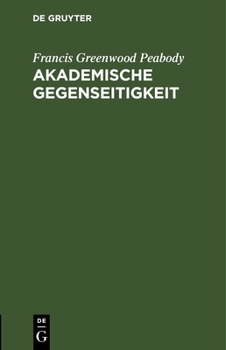 DE GRUYTER

Francis Greenwood Peabody

AKADEMISCHE GEGENSEITIGKEIT

DE
G